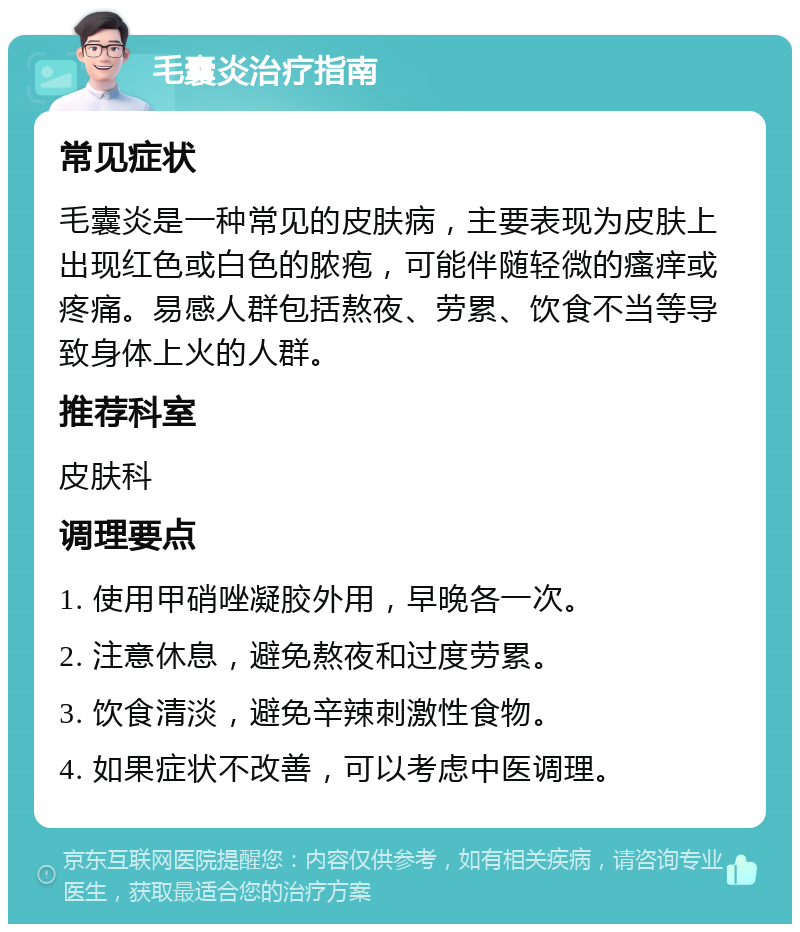 毛囊炎治疗指南

常见症状

毛囊炎是一种常见的皮肤病，主要表现为皮肤上出现红色或白色的脓疱，可能伴随轻微的瘙痒或疼痛。易感人群包括熬夜、劳累、饮食不当等导致身体上火的人群。

推荐科室

皮肤科

调理要点

1. 使用甲硝唑凝胶外用，早晚各一次。

2. 注意休息，避免熬夜和过度劳累。

3. 饮食清淡，避免辛辣刺激性食物。

4. 如果症状不改善，可以考虑中医调理。

京东互联网医院提醒您：内容仅供参考，如有相关疾病，请咨询专业医生，获取最适合您的治疗方案